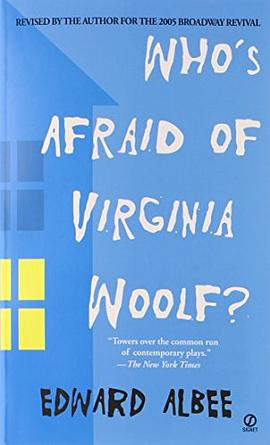 REVISED BY THE AUTHOR FOR THE 2005 BROADWAY REVIVAL

WHO'S AFRAID OF VIRGINIA WOOLF?

"Towers over the common run of contemporary plays."
—The New York Times

EDWARD ALBEE

SIGNET